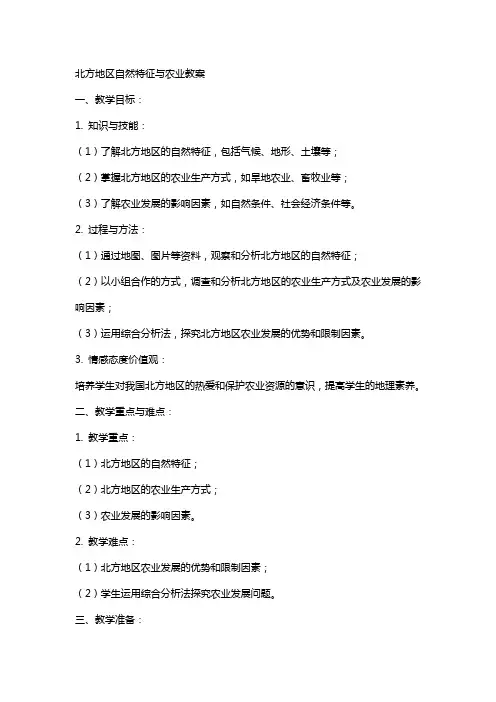 北方地区自然特征与农业教案

一、教学目标：

1. 知识与技能：

（1）了解北方地区的自然特征，包括气候、地形、土壤等；

（2）掌握北方地区的农业生产方式，如旱地农业、畜牧业等；

（3）了解农业发展的影响因素，如自然条件、社会经济条件等。

2. 过程与方法：

（1）通过地图、图片等资料，观察和分析北方地区的自然特征；

（2）以小组合作的方式，调查和分析北方地区的农业生产方式及农业发展的影响因素；

（3）运用综合分析法，探究北方地区农业发展的优势和限制因素。

3. 情感态度价值观：

培养学生对我国北方地区的热爱和保护农业资源的意识，提高学生的地理素养。

二、教学重点与难点：

1. 教学重点：

（1）北方地区的自然特征；

（2）北方地区的农业生产方式；

（3）农业发展的影响因素。

2. 教学难点：

（1）北方地区农业发展的优势和限制因素；

（2）学生运用综合分析法探究农业发展问题。

三、教学准备：